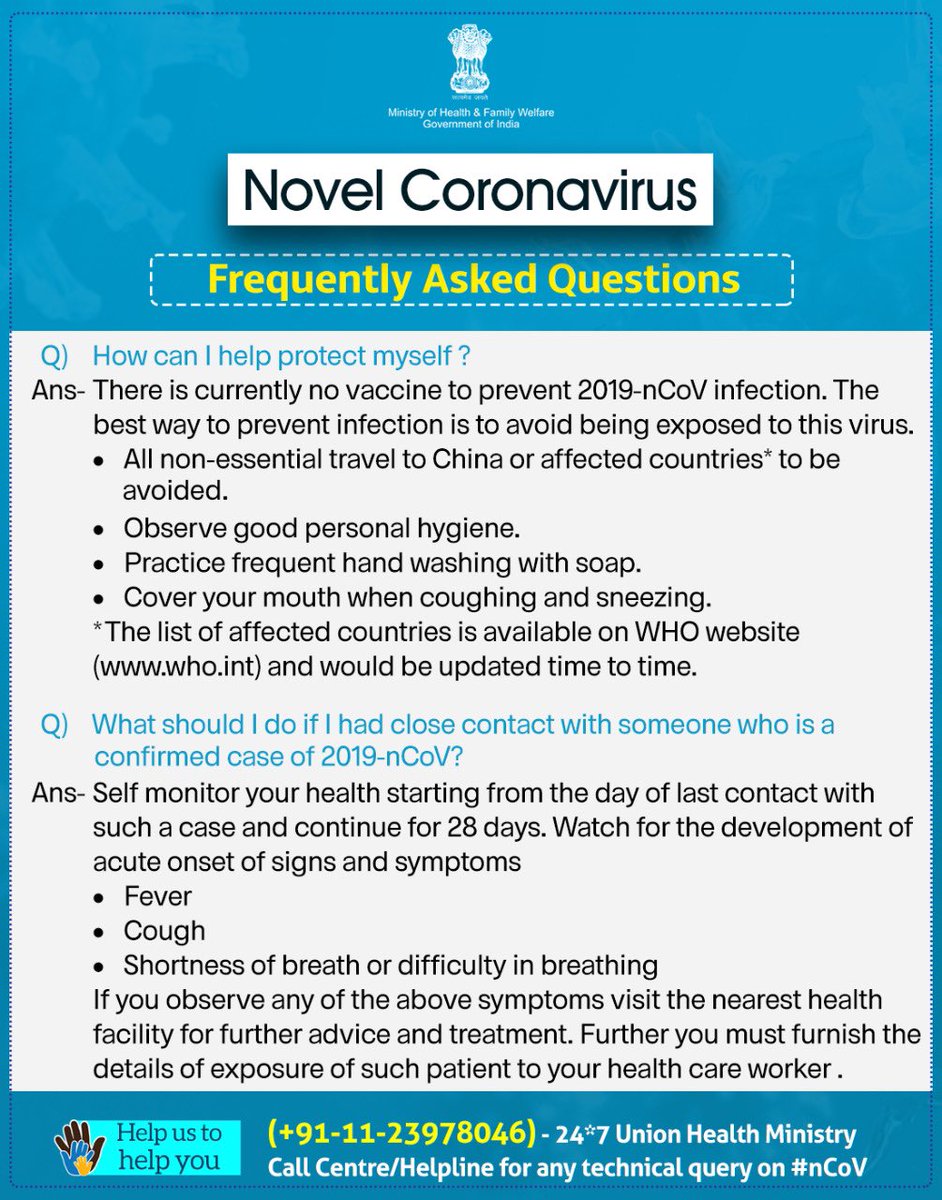 सत्यमेव जयते

Ministry of Health & Family Welfare
Government of India

Novel Coronavirus

Frequently Asked Questions

Q) How can I help protect myself ?
Ans- There is currently no vaccine to prevent 2019-nCoV infection. The best way to prevent infection is to avoid being exposed to this virus.
• All non-essential travel to China or affected countries* to be avoided.
• Observe good personal hygiene.
• Practice frequent hand washing with soap.
• Cover your mouth when coughing and sneezing.
*The list of affected countries is available on WHO website (www.who.int) and would be updated time to time.

Q) What should I do if I had close contact with someone who is a confirmed case of 2019-nCoV?
Ans- Self monitor your health starting from the day of last contact with such a case and continue for 28 days. Watch for the development of acute onset of signs and symptoms
• Fever
• Cough
• Shortness of breath or difficulty in breathing
If you observe any of the above symptoms visit the nearest health facility for further advice and treatment. Further you must furnish the details of exposure of such patient to your health care worker .

Help us to help you

(+91-11-23978046) - 24*7 Union Health Ministry Call Centre/Helpline for any technical query on #nCoV